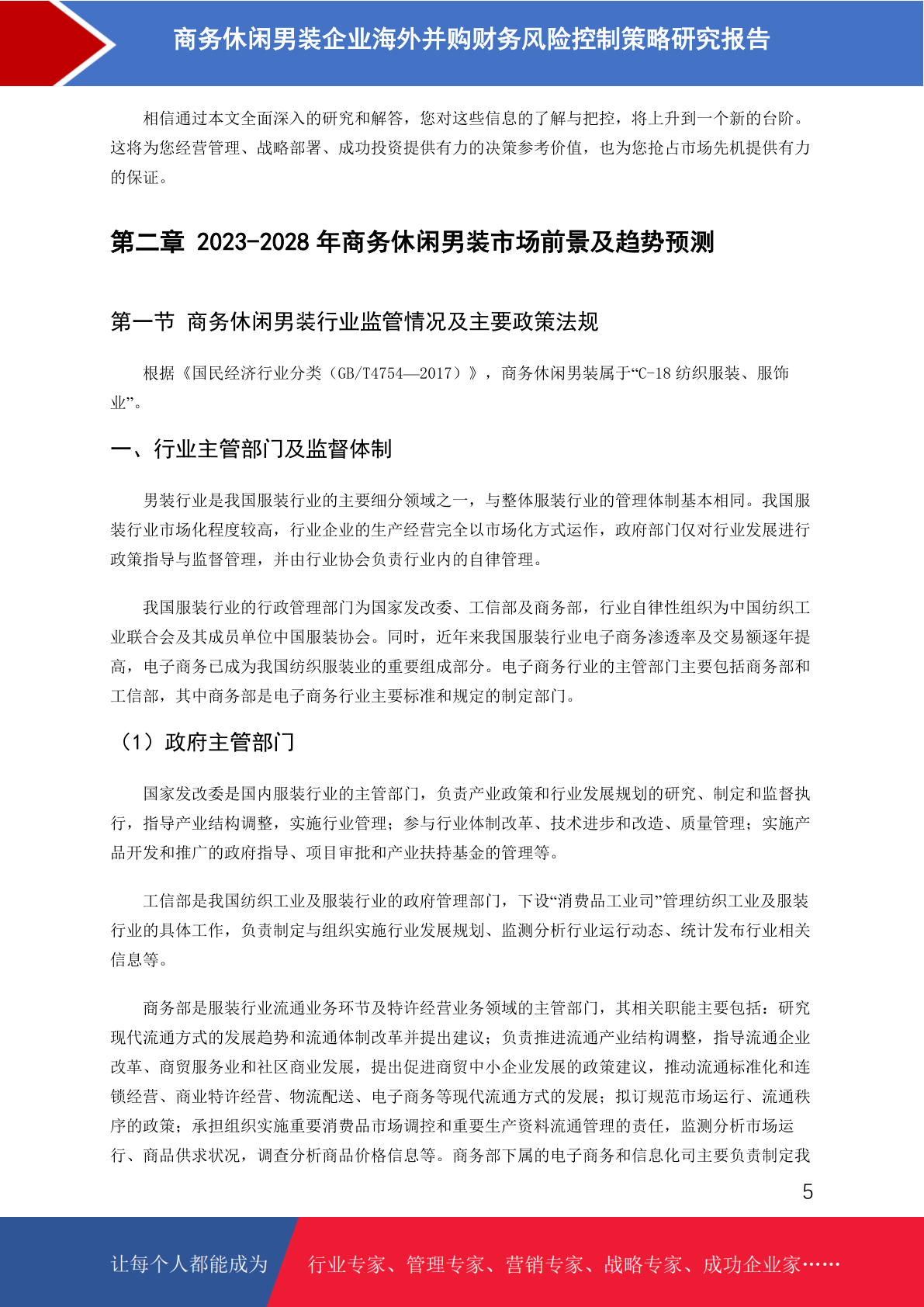 商务休闲男装企业海外并购财务风险控制策略研究报告

相信通过本文全面深入的研究和解答，您对这些信息的了解与把控，将上升到一个新的台阶。这将为您经营管理、战略部署、成功投资提供有力的决策参考价值，也为您抢占市场先机提供有力的保证。

第二章 2023-2028 年商务休闲男装市场前景及趋势预测

第一节 商务休闲男装行业监管情况及主要政策法规

根据《国民经济行业分类（GB/T4754—2017）》，商务休闲男装属于“C-18 纺织服装、服饰业”。

一、行业主管部门及监督体制

男装行业是我国服装行业的主要细分领域之一，与整体服装行业的管理体制基本相同。我国服装行业市场化程度较高，行业企业的生产经营完全以市场化方式运作，政府部门仅对行业发展进行政策指导与监督管理，并由行业协会负责行业内的自律管理。

我国服装行业的行政管理部门为国家发改委、工信部及商务部，行业自律性组织为中国纺织工业联合会及其成员单位中国服装协会。同时，近年来我国服装行业电子商务渗透率及交易额逐年提高，电子商务已成为我国纺织服装业的重要组成部分。电子商务行业的主管部门主要包括商务部和工信部，其中商务部是电子商务行业主要标准和规定的制定部门。

（1）政府主管部门

国家发改委是国内服装行业的主管部门，负责产业政策和行业发展规划的研究、制定和监督执行，指导产业结构调整，实施行业管理；参与行业体制改革、技术进步和改造、质量管理；实施产品开发和推广的政府指导、项目审批和产业扶持基金的管理等。

工信部是我国纺织工业及服装行业的政府管理部门，下设“消费品工业司”管理纺织工业及服装行业的具体工作，负责制定与组织实施行业发展规划、监测分析行业运行动态、统计发布行业相关信息等。

商务部是服装行业流通业务环节及特许经营业务领域的主管部门，其相关职能主要包括：研究现代流通方式的发展趋势和流通体制改革并提出建议；负责推进流通产业结构调整，指导流通企业改革、商贸服务业和社区商业发展，提出促进商贸中小企业发展的政策建议，推动流通标准化和连锁经营、商业特许经营、物流配送、电子商务等现代流通方式的发展；拟订规范市场运行、流通秩序的政策；承担组织实施重要消费品市场调控和重要生产资料流通管理的责任，监测分析市场运行、商品供求状况，调查分析商品价格信息等。商务部下属的电子商务和信息化司主要负责制定我

5

让每个人都能成为 行业专家、管理专家、营销专家、战略专家、成功企业家……